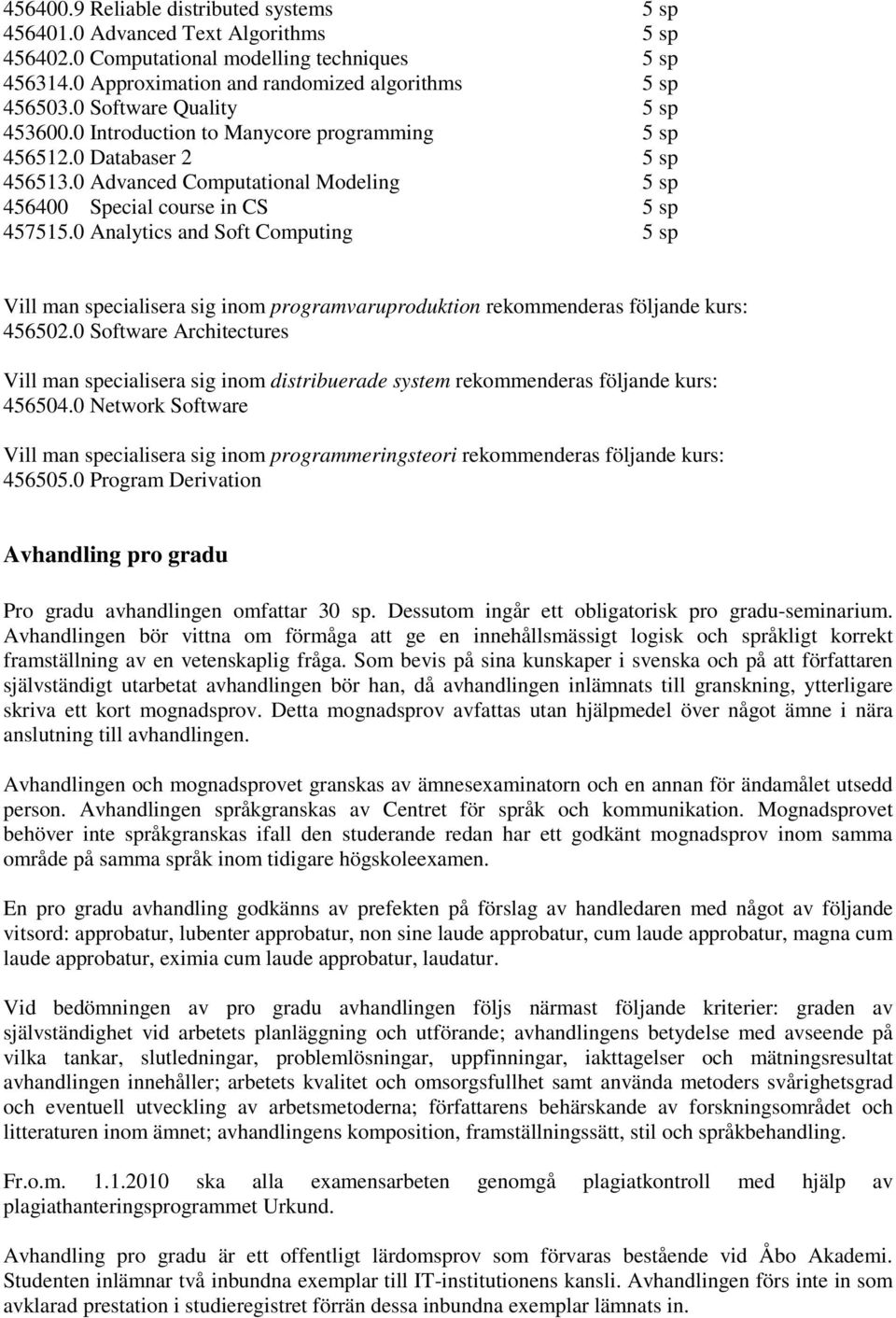 456400.9 Reliable distributed systems 5 sp
456401.0 Advanced Text Algorithms 5 sp
456402.0 Computational modelling techniques 5 sp
456314.0 Approximation and randomized algorithms 5 sp
456503.0 Software Quality 5 sp
453600.0 Introduction to Manycore programming 5 sp
456512.0 Databaser 2 5 sp
456513.0 Advanced Computational Modeling 5 sp
456400 Special course in CS 5 sp
457515.0 Analytics and Soft Computing 5 sp

Vill man specialisera sig inom programvaruproduktion rekommenderas följande kurs:
456502.0 Software Architectures

Vill man specialisera sig inom distribuerade system rekommenderas följande kurs:
456504.0 Network Software

Vill man specialisera sig inom programmeringsteori rekommenderas följande kurs:
456505.0 Program Derivation

Avhandling pro gradu

Pro gradu avhandlingen omfattar 30 sp. Dessutom ingår ett obligatorisk pro gradu-seminarium. Avhandlingen bör vittna om förmåga att ge en innehållsmässigt logisk och språkligt korrekt framställning av en vetenskaplig fråga. Som bevis på sina kunskaper i svenska och på att författaren självständigt utarbetat avhandlingen bör han, då avhandlingen inlämnats till granskning, ytterligare skriva ett kort mognadsprov. Detta mognadsprov avfattas utan hjälpmedel över något ämne i nära anslutning till avhandlingen.

Avhandlingen och mognadsprovet granskas av ämnesexaminatorn och en annan för ändamålet utsedd person. Avhandlingen språkgranskas av Centret för språk och kommunikation. Mognadsprovet behöver inte språkgranskas ifall den studerande redan har ett godkänt mognadsprov inom samma område på samma språk inom tidigare högskoleexamen.

En pro gradu avhandling godkänns av prefekten på förslag av handledaren med något av följande vitsord: approbatur, lubenter approbatur, non sine laude approbatur, cum laude approbatur, magna cum laude approbatur, eximia cum laude approbatur, laudatur.

Vid bedömningen av pro gradu avhandlingen följs närmast följande kriterier: graden av självständighet vid arbetets planläggning och utförande; avhandlingens betydelse med avseende på vilka tankar, slutledningar, problemlösningar, uppfinningar, iakttagelser och mätningsresultat avhandlingen innehåller; arbetets kvalitet och omsorgsfullhet samt använda metoders svårighetsgrad och eventuell utveckling av arbetsmetoderna; författarens behärskande av forskningsområdet och litteraturen inom ämnet; avhandlingens komposition, framställningssätt, stil och språkbehandling.

Fr.o.m. 1.1.2010 ska alla examensarbeten genomgå plagiatkontroll med hjälp av plagiathanteringsprogrammet Urkund.

Avhandling pro gradu är ett offentligt lärdomsprov som förvaras bestående vid Åbo Akademi. Studenten inlämnar två inbundna exemplar till IT-institutionens kansli. Avhandlingen förs inte in som avklarad prestation i studieregistret förrän dessa inbundna exemplar lämnats in.